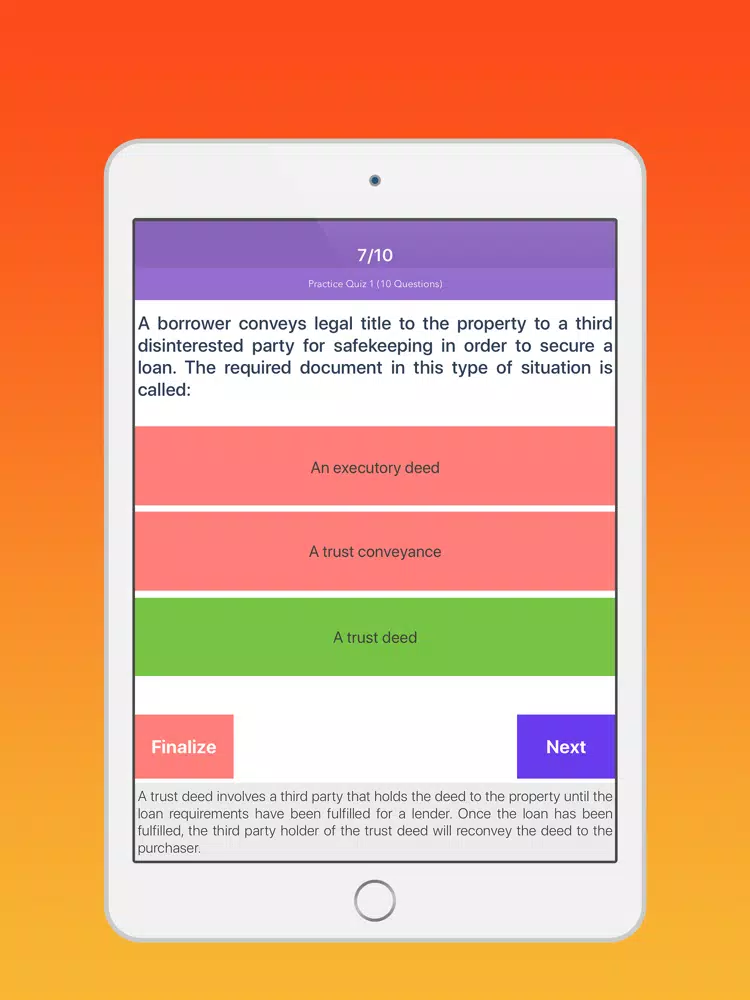 7/10

Practice Quiz 1 (10 Questions)

A borrower conveys legal title to the property to a third disinterested party for safekeeping in order to secure a loan. The required document in this type of situation is called:

An executory deed

A trust conveyance

A trust deed

Finalize

Next

A trust deed involves a third party that holds the deed to the property until the loan requirements have been fulfilled for a lender. Once the loan has been fulfilled, the third party holder of the trust deed will reconvey the deed to the purchaser.